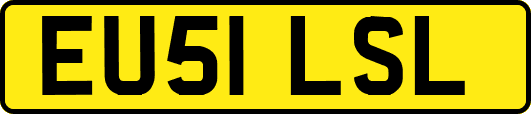 EU51 LSL